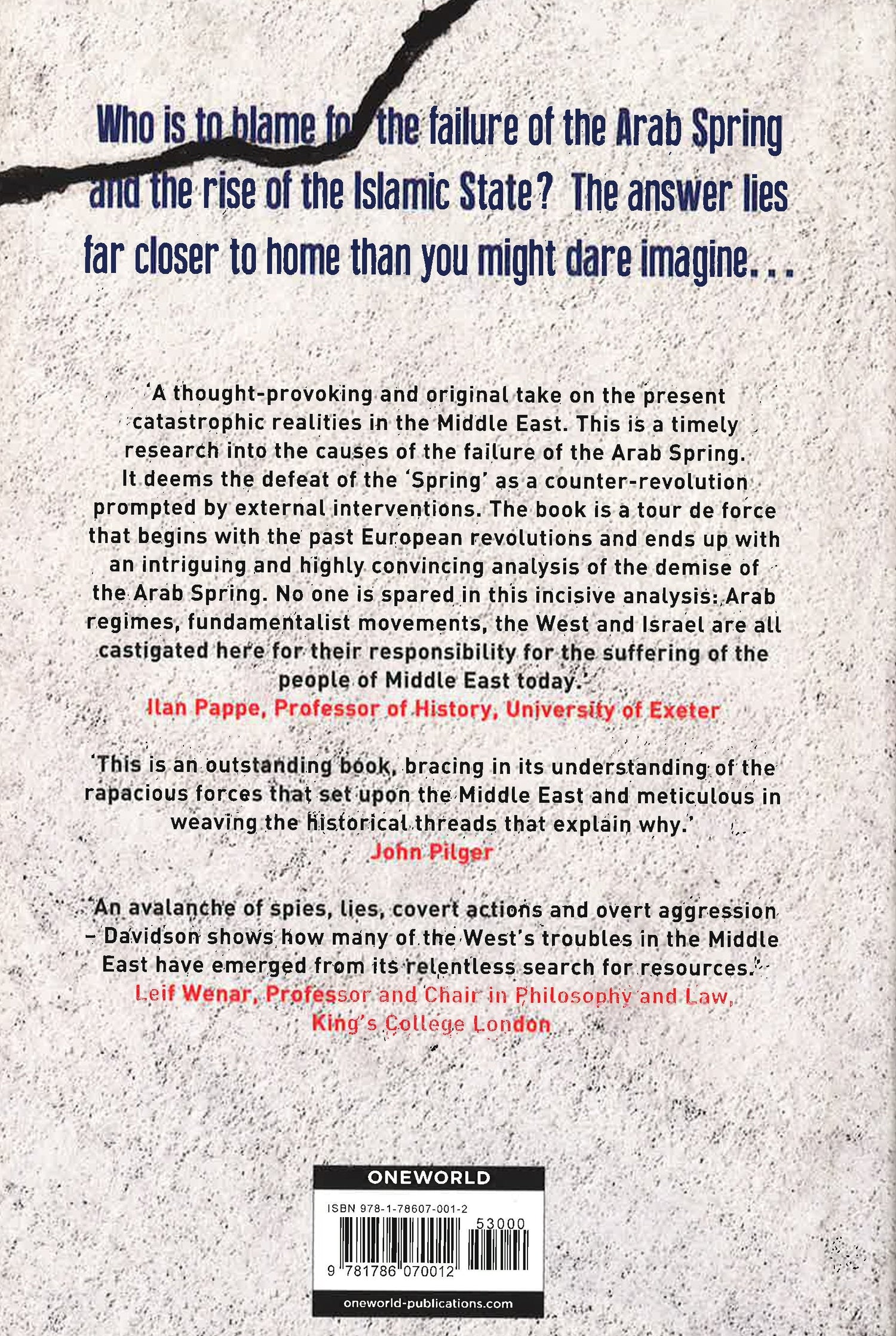 Who is to blame for the failure of the Arab Spring and the rise of the Islamic State? The answer lies far closer to home than you might dare imagine...

'A thought-provoking and original take on the present catastrophic realities in the Middle East. This is a timely research into the causes of the failure of the Arab Spring. It deems the defeat of the 'Spring' as a counter-revolution prompted by external interventions. The book is a tour de force that begins with the past European revolutions and ends up with an intriguing and highly convincing analysis of the demise of the Arab Spring. No one is spared in this incisive analysis: Arab regimes, fundamentalist movements, the West and Israel are all castigated here for their responsibility for the suffering of the people of Middle East today.'
Ilan Pappe, Professor of History, University of Exeter

'This is an outstanding book, bracing in its understanding of the rapacious forces that set upon the Middle East and meticulous in weaving the historical threads that explain why.'
John Pilger

'An avalanche of spies, lies, covert actions and overt aggression – Davidson shows how many of the West's troubles in the Middle East have emerged from its relentless search for resources.'
Leif Wenar, Professor and Chair in Philosophy and Law, King's College London

ONEWORLD
ISBN 978-1-78607-001-2
53000
9 781786 070012
oneworld-publications.com